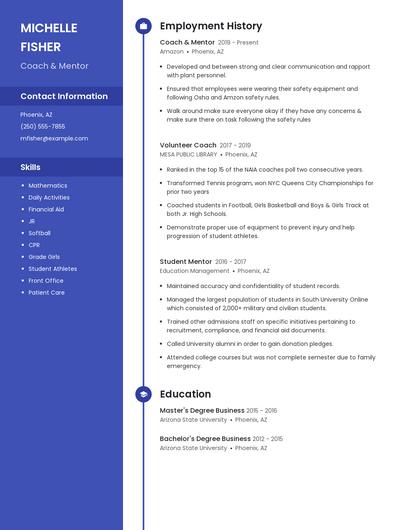 MICHELLE FISHER

Coach & Mentor

Contact Information

Phoenix, AZ

(250) 555-7855

mfisher@example.com

Skills

- Mathematics
- Daily Activities
- Financial Aid
- JR
- Softball
- CPR
- Grade Girls
- Student Athletes
- Front Office
- Patient Care

Employment History

Coach & Mentor 2019 - Present
Amazon • Phoenix, AZ

- Developed and between strong and clear communication and rapport with plant personnel.
- Ensured that employees were wearing their safety equipment and following Osha and Amzon safety rules.
- Walk around make sure everyone okay if they have any concerns & make sure there on task following the safety rules

Volunteer Coach 2017 - 2019
MESA PUBLIC LIBRARY • Phoenix, AZ

- Ranked in the top 15 of the NAIA coaches poll two consecutive years.
- Transformed Tennis program, won NYC Queens City Championships for prior two years
- Coached students in Football, Girls Basketball and Boys & Girls Track at both Jr. High Schools.
- Demonstrate proper use of equipment to prevent injury and help progression of student athletes.

Student Mentor 2016 - 2017
Education Management • Phoenix, AZ

- Maintained accuracy and confidentiality of student records.
- Managed the largest population of students in South University Online which consisted of 2,000+ military and civilian students.
- Trained other admissions staff on specific initiatives pertaining to recruitment, compliance, and financial aid documents.
- Called University alumni in order to gain donation pledges.
- Attended college courses but was not complete semester due to family emergency.

Education

Master's Degree Business 2015 - 2016
Arizona State University • Phoenix, AZ

Bachelor's Degree Business 2012 - 2015
Arizona State University • Phoenix, AZ